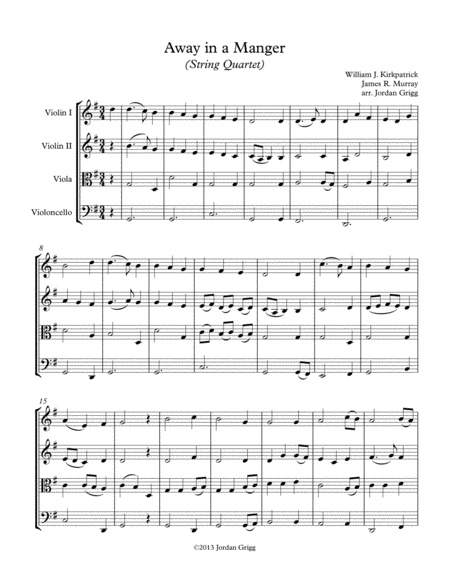 Away in a Manger
(String Quartet)

William J. Kirkpatrick
James R. Murray
arr. Jordan Grigg

Violin I

Violin II

Viola

Violoncello

8

15

©2013 Jordan Grigg